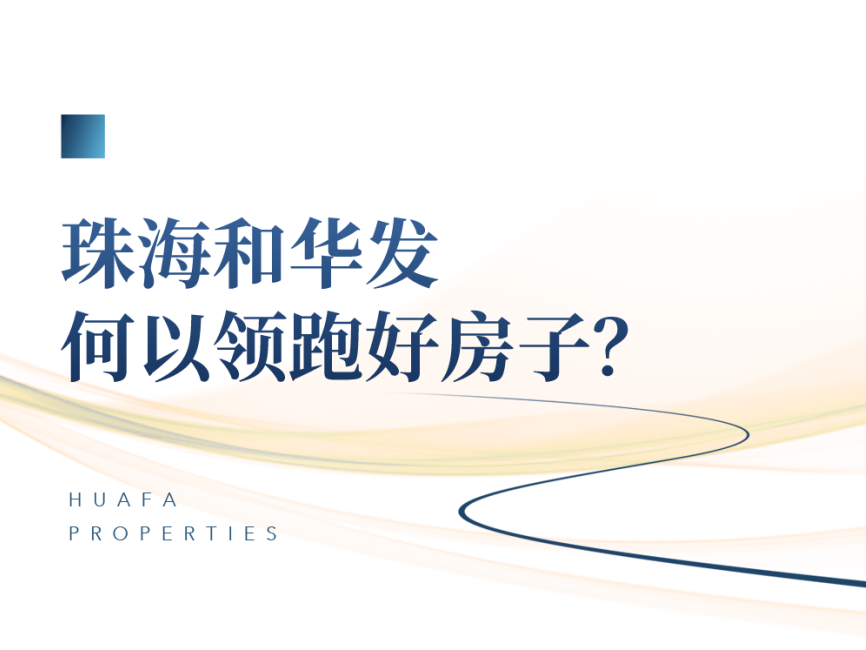 珠海和华发
何以领跑好房子?

HUAFA
PROPERTIES